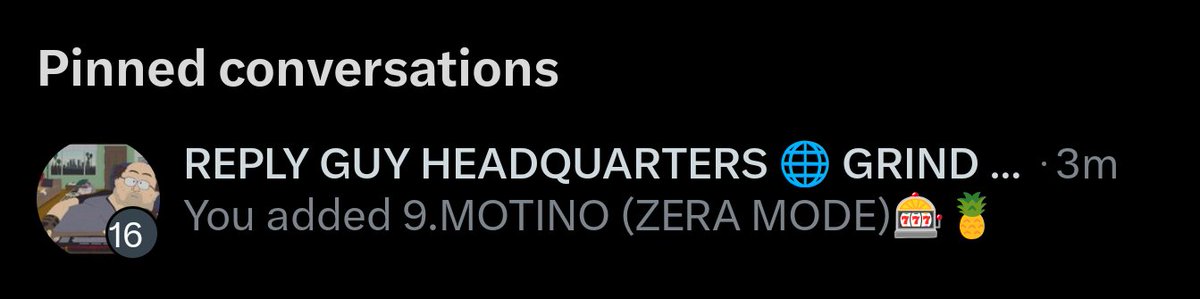 Pinned conversations

16

REPLY GUY HEADQUARTERS 🌐 GRIND ... · 3m
You added 9.MOTINO (ZERA MODE)🎰 🍍